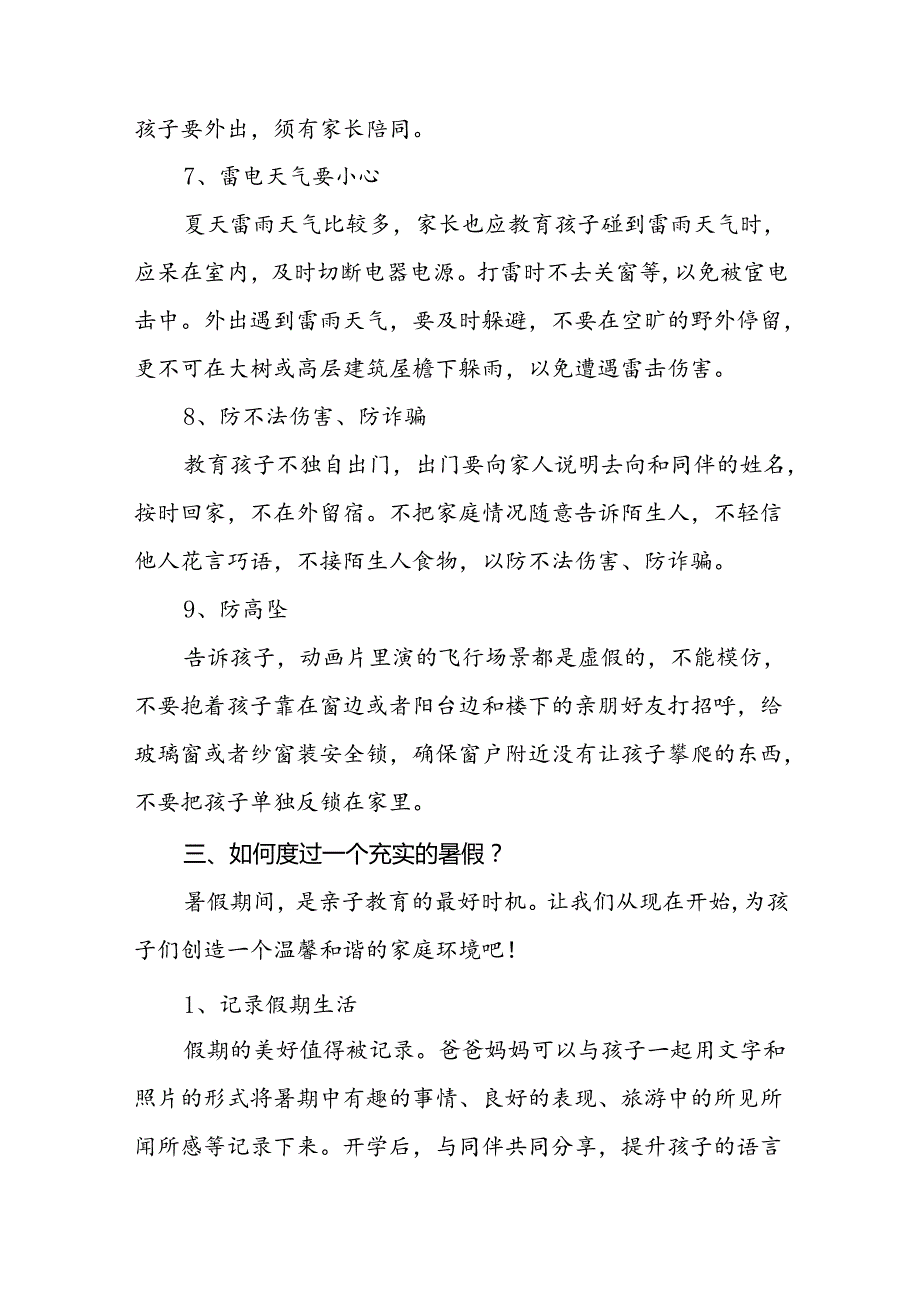 孩子要外出，须有家长陪同。

7、雷电天气要小心

夏天雷雨天气比较多，家长也应教育孩子碰到雷雨天气时，应呆在室内，及时切断电器电源。打雷时不去关窗等，以免被雷电击中。外出遇到雷雨天气，要及时躲避，不要在空旷的野外停留，更不可在大树或高层建筑屋檐下躲雨，以免遭遇雷击伤害。

8、防不法伤害、防诈骗

教育孩子不独自出门，出门要向家人说明去向和同伴的姓名，按时回家，不在外留宿。不把家庭情况随意告诉陌生人，不轻信他人花言巧语，不接陌生人食物，以防不法伤害、防诈骗。

9、防高坠

告诉孩子，动画片里演的飞行场景都是虚假的，不能模仿，不要抱着孩子靠在窗边或者阳台边和楼下的亲朋好友打招呼，给玻璃窗或者纱窗装安全锁，确保窗户附近没有让孩子攀爬的东西，不要把孩子单独反锁在家里。

三、如何度过一个充实的暑假？

暑假期间，是亲子教育的最好时机。让我们从现在开始，为孩子们创造一个温馨和谐的家庭环境吧！

1、记录假期生活

假期的美好值得被记录。爸爸妈妈可以与孩子一起用文字和照片的形式将暑期中有趣的事情、良好的表现、旅游中的所见所闻所感等记录下来。开学后，与同伴共同分享，提升孩子的语言